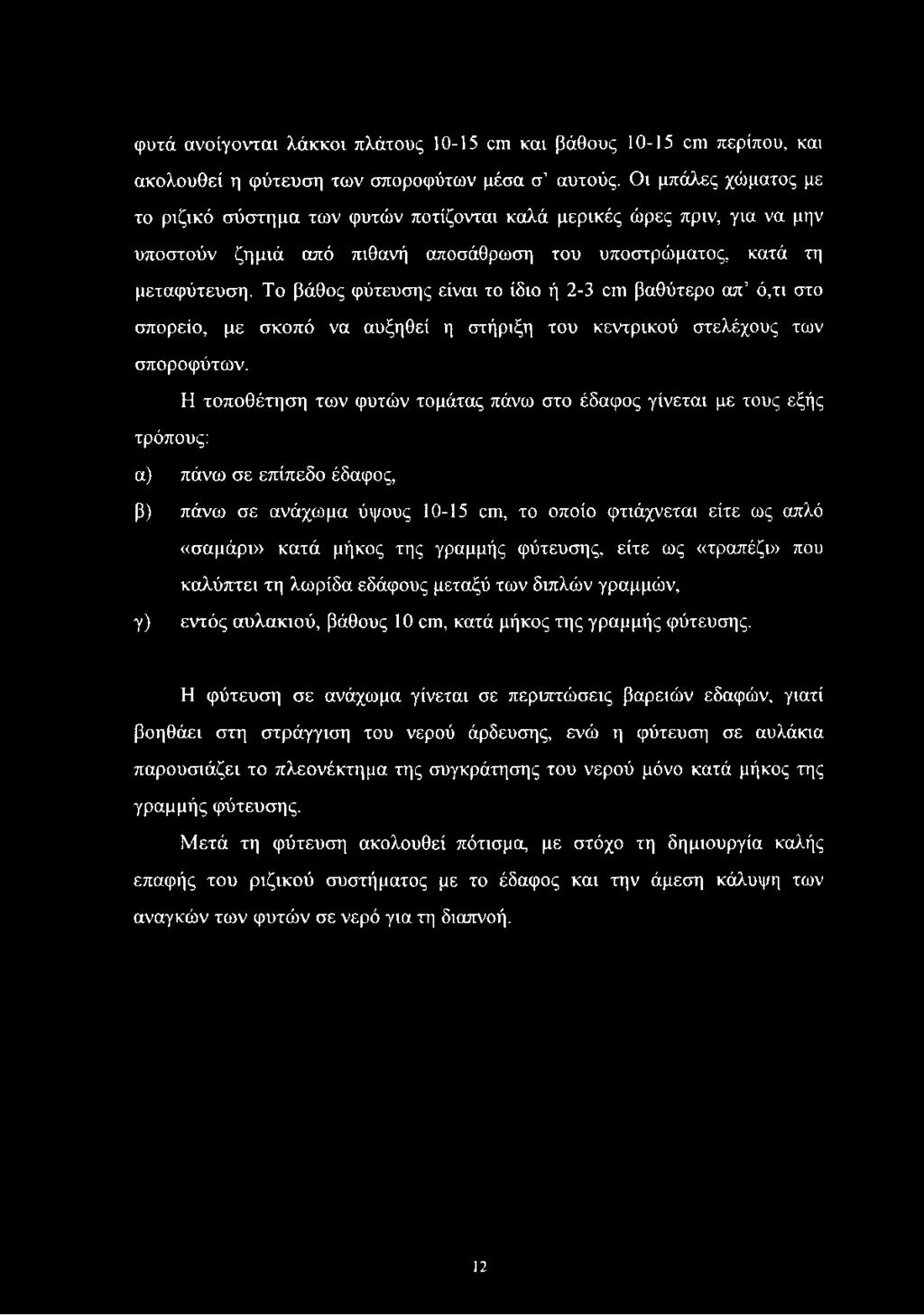 φυτά ανοίγονται λάκκοι πλάτους 10-15 cm και βάθους 10-15 cm περίπου, και ακολουθεί η φύτευση των σποροφύτων μέσα σ' αυτούς. Οι μπάλες χώματος με το ριζικό σύστημα των φυτών ποτίζονται καλά μερικές ώρες πριν, για να μην υποστούν ζημιά από πιθανή αποσάθρωση του υποστρώματος, κατά τη μεταφύτευση. Το βάθος φύτευσης είναι το ίδιο ή 2-3 cm βαθύτερο απ' ό,τι στο σπορείο, με σκοπό να αυξηθεί η στήριξη του κεντρικού στελέχους των σποροφύτων.

Η τοποθέτηση των φυτών τομάτας πάνω στο έδαφος γίνεται με τους εξής τρόπους:

α) πάνω σε επίπεδο έδαφος,

β) πάνω σε ανάχωμα ύψους 10-15 cm, το οποίο φτιάχνεται είτε ως απλό «σαμάρι» κατά μήκος της γραμμής φύτευσης, είτε ως «τραπέζι» που καλύπτει τη λωρίδα εδάφους μεταξύ των διπλών γραμμών,

γ) εντός αυλακιού, βάθους 10 cm, κατά μήκος της γραμμής φύτευσης.

Η φύτευση σε ανάχωμα γίνεται σε περιπτώσεις βαρειών εδαφών, γιατί βοηθάει στη στράγγιση του νερού άρδευσης, ενώ η φύτευση σε αυλάκια παρουσιάζει το πλεονέκτημα της συγκράτησης του νερού μόνο κατά μήκος της γραμμής φύτευσης.

Μετά τη φύτευση ακολουθεί πότισμα, με στόχο τη δημιουργία καλής επαφής του ριζικού συστήματος με το έδαφος και την άμεση κάλυψη των αναγκών των φυτών σε νερό για τη διαπνοή.

12